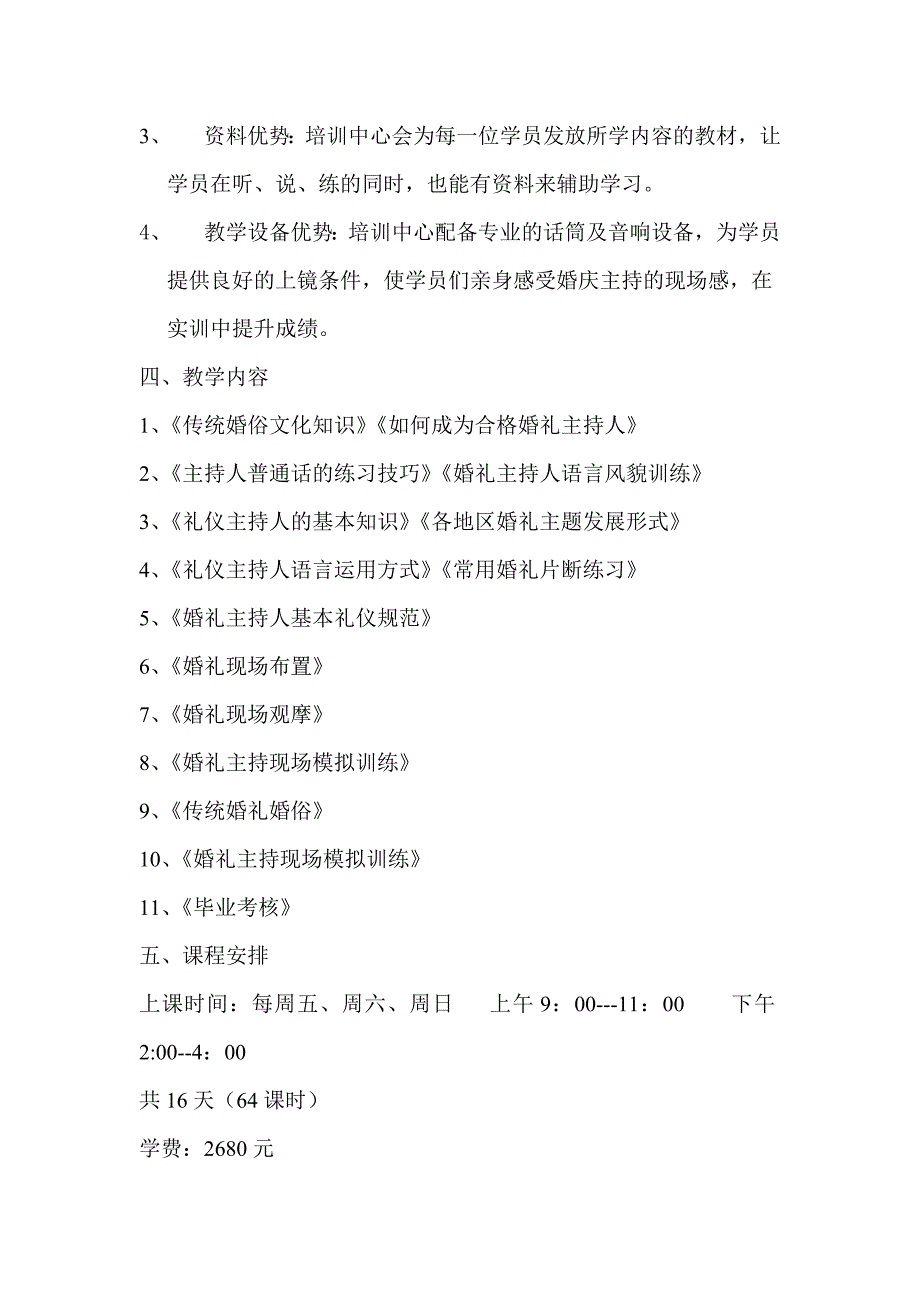 3、 资料优势：培训中心会为每一位学员发放所学内容的教材，让学员在听、说、练的同时，也能有资料来辅助学习。

4、 教学设备优势：培训中心配备专业的话筒及音响设备，为学员提供良好的上镜条件，使学员们亲身感受婚庆主持的现场感，在实训中提升成绩。

四、教学内容

1、《传统婚俗文化知识》《如何成为合格婚礼主持人》

2、《主持人普通话的练习技巧》《婚礼主持人语言风貌训练》

3、《礼仪主持人的基本知识》《各地区婚礼主题发展形式》

4、《礼仪主持人语言运用方式》《常用婚礼片断练习》

5、《婚礼主持人基本礼仪规范》

6、《婚礼现场布置》

7、《婚礼现场观摩》

8、《婚礼主持现场模拟训练》

9、《传统婚礼婚俗》

10、《婚礼主持现场模拟训练》

11、《毕业考核》

五、课程安排

上课时间：每周五、周六、周日 上午 9：00---11：00 下午 2:00--4：00

共 16 天（64 课时）

学费：2680 元